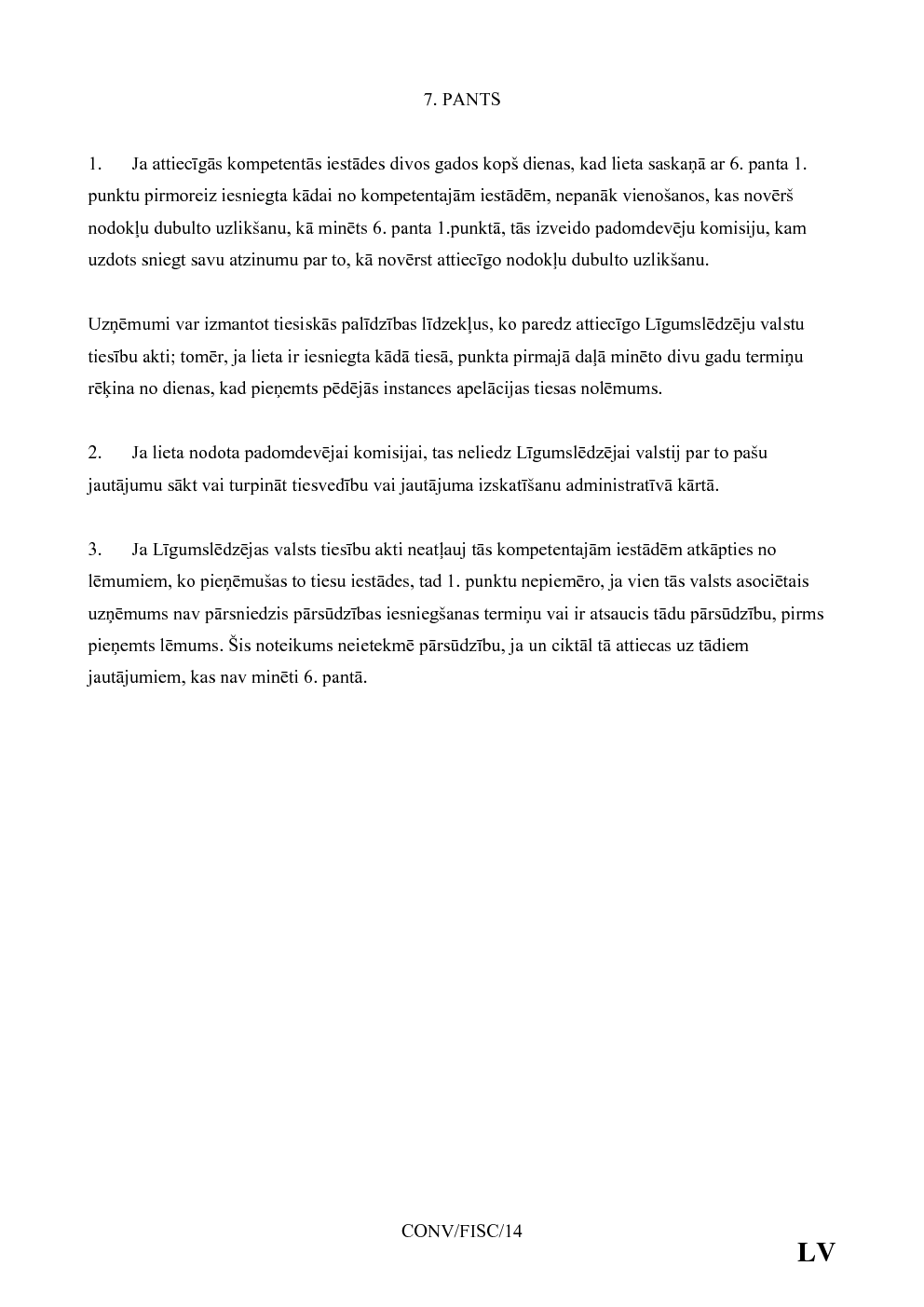 7. PANTS

1. Ja attiecīgās kompetentās iestādes divos gados kopš dienas, kad lieta saskaņā ar 6. panta 1. punktu pirmoreiz iesniegta kādai no kompetentajām iestādēm, nepanāk vienošanos, kas novērš nodokļu dubulto uzlikšanu, kā minēts 6. panta 1.punktā, tās izveido padomdevēju komisiju, kam uzdots sniegt savu atzinumu par to, kā novērst attiecīgo nodokļu dubulto uzlikšanu.

Uzņēmumi var izmantot tiesiskās palīdzības līdzekļus, ko paredz attiecīgo Līgumslēdzēju valstu tiesību akti; tomēr, ja lieta ir iesniegta kādā tiesā, punkta pirmajā daļā minēto divu gadu termiņu rēķina no dienas, kad pieņemts pēdējās instances apelācijas tiesas nolēmums.

2. Ja lieta nodota padomdevējai komisijai, tas neliedz Līgumslēdzējai valstij par to pašu jautājumu sākt vai turpināt tiesvedību vai jautājuma izskatīšanu administratīvā kārtā.

3. Ja Līgumslēdzējas valsts tiesību akti neatļauj tās kompetentajām iestādēm atkāpties no lēmumiem, ko pieņēmušas to tiesu iestādes, tad 1. punktu nepiemēro, ja vien tās valsts asociētais uzņēmums nav pārsniedzis pārsūdzības iesniegšanas termiņu vai ir atsaucis tādu pārsūdzību, pirms pieņemts lēmums. Šis noteikums neietekmē pārsūdzību, ja un ciktāl tā attiecas uz tādiem jautājumiem, kas nav minēti 6. pantā.

CONV/FISC/14

LV